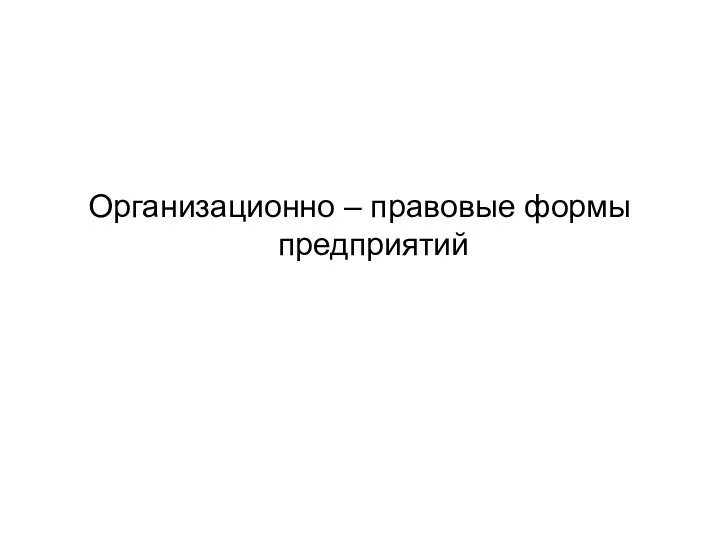 Организационно – правовые формы предприятий